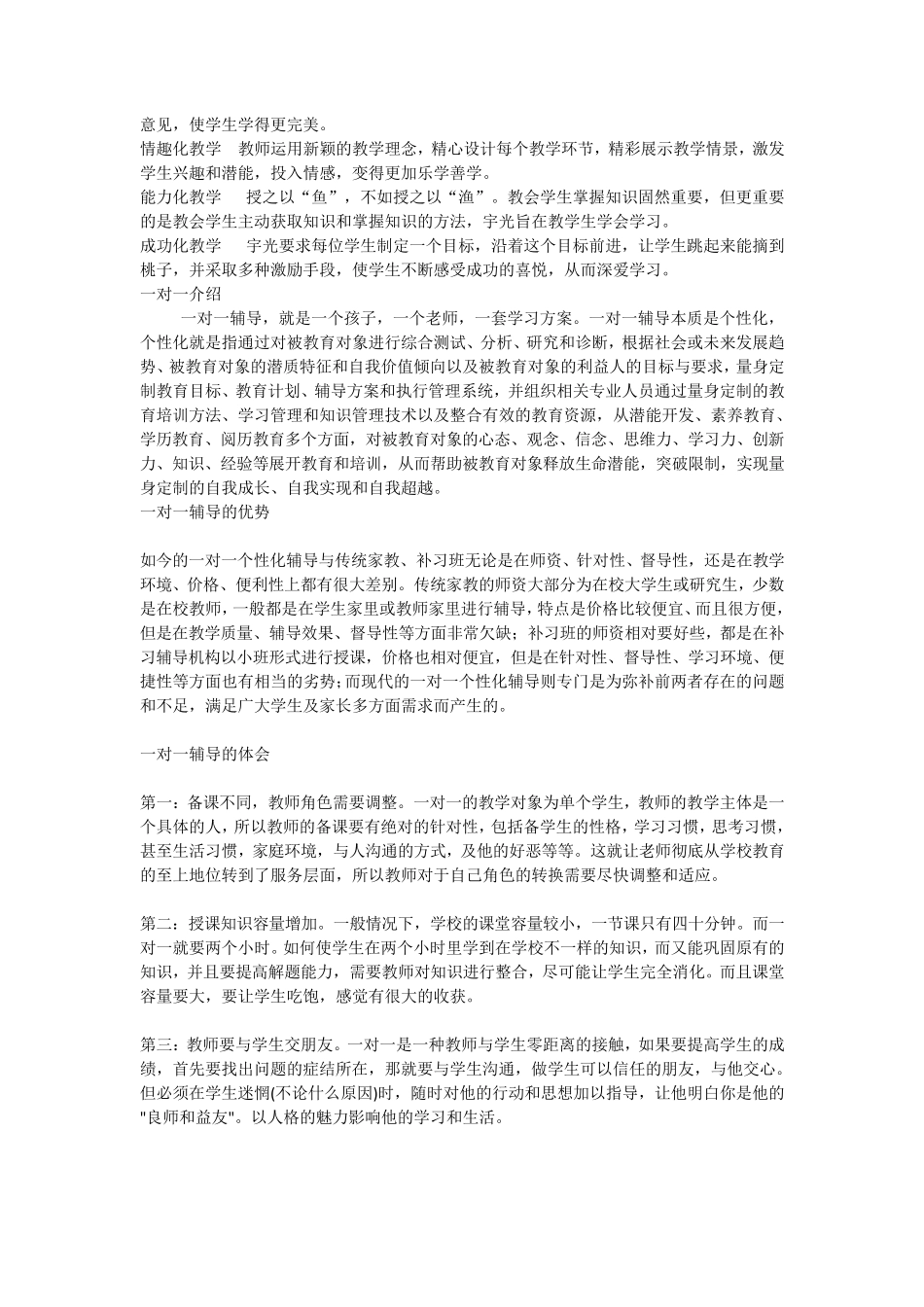 意见，使学生学得更完美。
情趣化教学　教师运用新颖的教学理念，精心设计每个教学环节，精彩展示教学情景，激发学生兴趣和潜能，投入情感，变得更加乐学善学。
能力化教学　授之以“鱼”，不如授之以“渔”。教会学生掌握知识固然重要，但更重要的是教会学生主动获取知识和掌握知识的方法，宇光旨在教学生学会学习。
成功化教学　宇光要求每位学生制定一个目标，沿着这个目标前进，让学生跳起来能摘到桃子，并采取多种激励手段，使学生不断感受成功的喜悦，从而深爱学习。
一对一介绍
一对一辅导，就是一个孩子，一个老师，一套学习方案。一对一辅导本质是个性化，个性化就是指通过对被教育对象进行综合测试、分析、研究和诊断，根据社会或未来发展趋势、被教育对象的潜质特征和自我价值倾向以及被教育对象的利益人的目标与要求，量身定制教育目标、教育计划、辅导方案和执行管理系统，并组织相关专业人员通过量身定制的教育培训方法、学习管理和知识管理技术以及整合有效的教育资源，从潜能开发、素养教育、学历教育、阅历教育多个方面，对被教育对象的心态、观念、信念、思维力、学习力、创新力、知识、经验等展开教育和培训，从而帮助被教育对象释放生命潜能，突破限制，实现量身定制的自我成长、自我实现和自我超越。
一对一辅导的优势

如今的一对一个性化辅导与传统家教、补习班无论是在师资、针对性、督导性，还是在教学环境、价格、便利性上都有很大差别。传统家教的师资大部分为在校大学生或研究生，少数是在校教师，一般都是在学生家里或教师家里进行辅导，特点是价格比较便宜、而且很方便，但是在教学质量、辅导效果、督导性等方面非常欠缺；补习班的师资相对要好些，都是在补习辅导机构以小班形式进行授课，价格也相对便宜，但是在针对性、督导性、学习环境、便捷性等方面也有相当的劣势；而现代的一对一个性化辅导则专门是为弥补前两者存在的问题和不足，满足广大学生及家长多方面需求而产生的。

一对一辅导的体会

第一：备课不同，教师角色需要调整。一对一的教学对象为单个学生，教师的教学主体是一个具体的人，所以教师的备课要有绝对的针对性，包括备学生的性格，学习习惯，思考习惯，甚至生活习惯，家庭环境，与人沟通的方式，及他的好恶等等。这就让老师彻底从学校教育的至上地位转到了服务层面，所以教师对于自己角色的转换需要尽快调整和适应。

第二：授课知识容量增加。一般情况下，学校的课堂容量较小，一节课只有四十分钟。而一对一就要两个小时。如何使学生在两个小时里学到在学校不一样的知识，而又能巩固原有的知识，并且要提高解题能力，需要教师对知识进行整合，尽可能让学生完全消化。而且课堂容量要大，要让学生吃饱，感觉有很大的收获。

第三：教师要与学生交朋友。一对一是一种教师与学生零距离的接触，如果要提高学生的成绩，首先要找出问题的症结所在，那就要与学生沟通，做学生可以信任的朋友，与他交心。但必须在学生迷惘(不论什么原因)时，随时对他的行动和思想加以指导，让他明白你是他的"良师和益友"。以人格的魅力影响他的学习和生活。